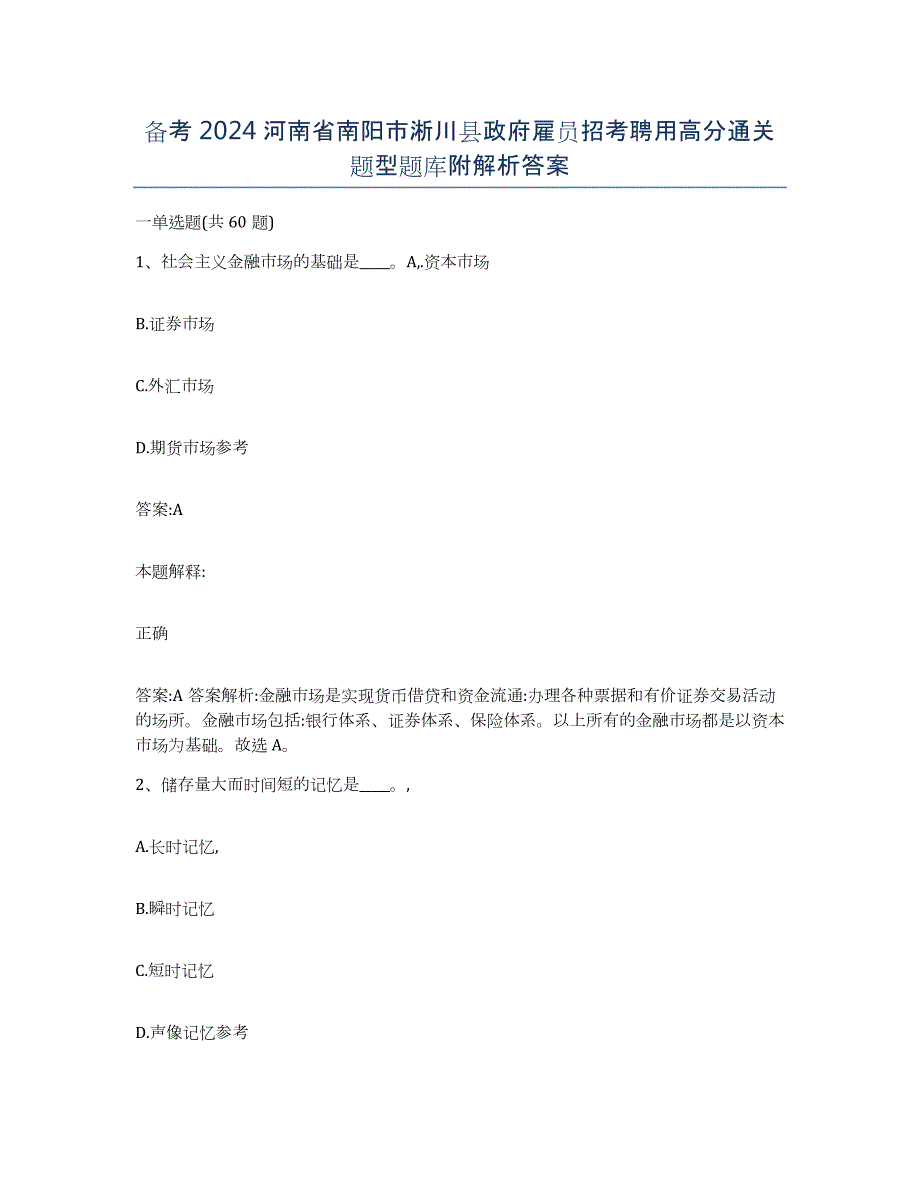 备考 2024 河南省南阳市淅川县政府雇员招考聘用高分通关题型题库附解析答案

一单选题(共 60 题)

1、社会主义金融市场的基础是____。A,.资本市场

B.证券市场

C.外汇市场

D.期货市场参考

答案:A

本题解释:

正确

答案:A 答案解析:金融市场是实现货币借贷和资金流通:办理各种票据和有价证券交易活动的场所。金融市场包括:银行体系、证券体系、保险体系。以上所有的金融市场都是以资本市场为基础。故选 A。

2、储存量大而时间短的记忆是____。,

A.长时记忆,

B.瞬时记忆

C.短时记忆

D.声像记忆参考